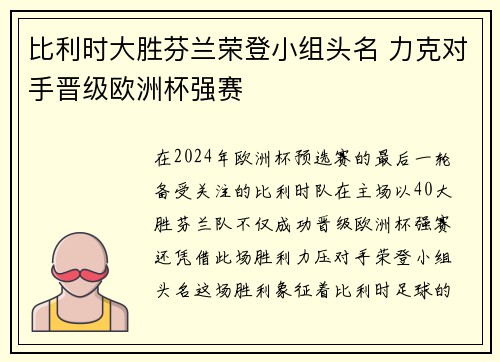 比利时大胜芬兰荣登小组头名 力克对手晋级欧洲杯强赛

在2024年欧洲杯预选赛的最后一轮备受关注的比利时队在主场以40大胜芬兰队不仅成功晋级欧洲杯强赛还凭借此场胜利力压对手荣登小组头名这场胜利象征着比利时足球的